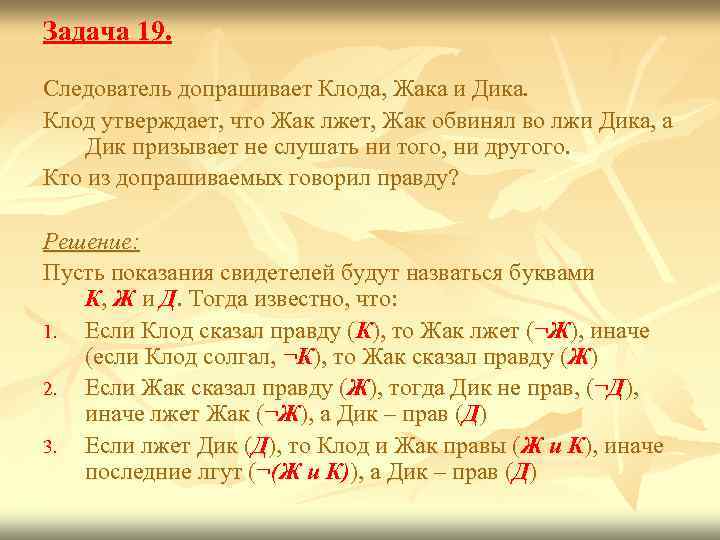 Задача 19.

Следователь допрашивает Клода, Жака и Дика.

Клод утверждает, что Жак лжет, Жак обвинял во лжи Дика, а Дик призывает не слушать ни того, ни другого.

Кто из допрашиваемых говорил правду?

Решение:

Пусть показания свидетелей будут назваться буквами К, Ж и Д. Тогда известно, что:

1. Если Клод сказал правду (К), то Жак лжет (¬Ж), иначе (если Клод солгал, ¬К), то Жак сказал правду (Ж)
2. Если Жак сказал правду (Ж), тогда Дик не прав, (¬Д), иначе лжет Жак (¬Ж), а Дик – прав (Д)
3. Если лжет Дик (Д), то Клод и Жак правы (Ж и К), иначе последние лгут (¬(Ж и К)), а Дик – прав (Д)